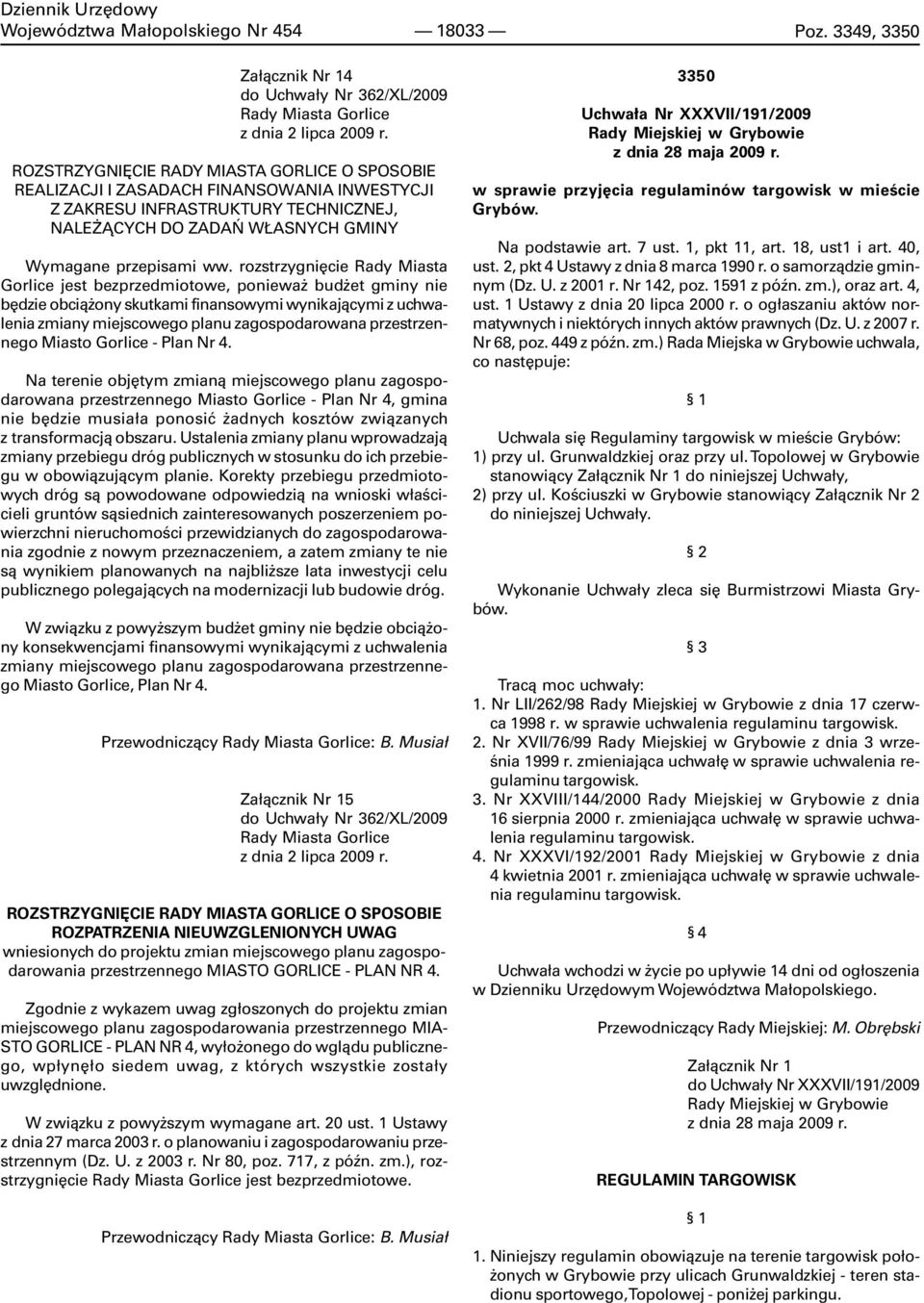 Dziennik Urzędowy
Województwa Małopolskiego Nr 454 — 18033 — Poz. 3349, 3350

Załącznik Nr 14
do Uchwały Nr 362/XL/2009
Rady Miasta Gorlice
z dnia 2 lipca 2009 r.

ROZSTRZYGNIĘCIE RADY MIASTA GORLICE O SPOSOBIE REALIZACJI I ZASADACH FINANSOWANIA INWESTYCJI Z ZAKRESU INFRASTRUKTURY TECHNICZNEJ, NALEŻĄCYCH DO ZADAŃ WŁASNYCH GMINY

Wymagane przepisami ww. rozstrzygnięcie Rady Miasta Gorlice jest bezprzedmiotowe, ponieważ budżet gminy nie będzie obciążony skutkami finansowymi wynikającymi z uchwalenia zmiany miejscowego planu zagospodarowana przestrzennego Miasto Gorlice - Plan Nr 4.

Na terenie objętym zmianą miejscowego planu zagospodarowana przestrzennego Miasto Gorlice - Plan Nr 4, gmina nie będzie musiała ponosić żadnych kosztów związanych z transformacją obszaru. Ustalenia zmiany planu wprowadzają zmiany przebiegu dróg publicznych w stosunku do ich przebiegu w obowiązującym planie. Korekty przebiegu przedmiotowych dróg są powodowane odpowiedzią na wnioski właścicieli gruntów sąsiednich zainteresowanych poszerzeniem powierzchni nieruchomości przewidzianych do zagospodarowania zgodnie z nowym przeznaczeniem, a zatem zmiany te nie są wynikiem planowanych na najbliższe lata inwestycji celu publicznego polegających na modernizacji lub budowie dróg.

W związku z powyższym budżet gminy nie będzie obciążony konsekwencjami finansowymi wynikającymi z uchwalenia zmiany miejscowego planu zagospodarowana przestrzennego Miasto Gorlice, Plan Nr 4.

Przewodniczący Rady Miasta Gorlice: B. Musiał

Załącznik Nr 15
do Uchwały Nr 362/XL/2009
Rady Miasta Gorlice
z dnia 2 lipca 2009 r.

ROZSTRZYGNIĘCIE RADY MIASTA GORLICE O SPOSOBIE ROZPATRZENIA NIEUWZGLENIONYCH UWAG
wniesionych do projektu zmian miejscowego planu zagospodarowania przestrzennego MIASTO GORLICE - PLAN NR 4.

Zgodnie z wykazem uwag zgłoszonych do projektu zmian miejscowego planu zagospodarowania przestrzennego MIASTO GORLICE - PLAN NR 4, wyłożonego do wglądu publicznego, wpłynęło siedem uwag, z których wszystkie zostały uwzględnione.

W związku z powyższym wymagane art. 20 ust. 1 Ustawy z dnia 27 marca 2003 r. o planowaniu i zagospodarowaniu przestrzennym (Dz. U. z 2003 r. Nr 80, poz. 717, z późn. zm.), rozstrzygnięcie Rady Miasta Gorlice jest bezprzedmiotowe.

Przewodniczący Rady Miasta Gorlice: B. Musiał

3350

Uchwała Nr XXXVII/191/2009
Rady Miejskiej w Grybowie
z dnia 28 maja 2009 r.

w sprawie przyjęcia regulaminów targowisk w mieście Grybów.

Na podstawie art. 7 ust. 1, pkt 11, art. 18, ust1 i art. 40, ust. 2, pkt 4 Ustawy z dnia 8 marca 1990 r. o samorządzie gminnym (Dz. U. z 2001 r. Nr 142, poz. 1591 z późn. zm.), oraz art. 4, ust. 1 Ustawy z dnia 20 lipca 2000 r. o ogłaszaniu aktów normatywnych i niektórych innych aktów prawnych (Dz. U. z 2007 r. Nr 68, poz. 449 z późn. zm.) Rada Miejska w Grybowie uchwala, co następuje:

§ 1

Uchwala się Regulaminy targowisk w mieście Grybów:
1) przy ul. Grunwaldzkiej oraz przy ul. Topolowej w Grybowie stanowiący Załącznik Nr 1 do niniejszej Uchwały,
2) przy ul. Kościuszki w Grybowie stanowiący Załącznik Nr 2 do niniejszej Uchwały.

§ 2

Wykonanie Uchwały zleca się Burmistrzowi Miasta Grybów.

§ 3

Tracą moc uchwały:
1. Nr LII/262/98 Rady Miejskiej w Grybowie z dnia 17 czerwca 1998 r. w sprawie uchwalenia regulaminu targowisk.
2. Nr XVII/76/99 Rady Miejskiej w Grybowie z dnia 3 września 1999 r. zmieniająca uchwałę w sprawie uchwalenia regulaminu targowisk.
3. Nr XXVIII/144/2000 Rady Miejskiej w Grybowie z dnia 16 sierpnia 2000 r. zmieniająca uchwałę w sprawie uchwalenia regulaminu targowisk.
4. Nr XXXVI/192/2001 Rady Miejskiej w Grybowie z dnia 4 kwietnia 2001 r. zmieniająca uchwałę w sprawie uchwalenia regulaminu targowisk.

§ 4

Uchwała wchodzi w życie po upływie 14 dni od ogłoszenia w Dzienniku Urzędowym Województwa Małopolskiego.

Przewodniczący Rady Miejskiej: M. Obrębski

Załącznik Nr 1
do Uchwały Nr XXXVII/191/2009
Rady Miejskiej w Grybowie
z dnia 28 maja 2009 r.

REGULAMIN TARGOWISK

§ 1

1. Niniejszy regulamin obowiązuje na terenie targowisk położonych w Grybowie przy ulicach Grunwaldzkiej - teren stadionu sportowego, Topolowej - poniżej parkingu.